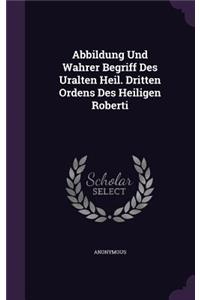 Abbildung Und Wahrer Begriff Des Uralten Heil. Dritten Ordens Des Heiligen Roberti

Scholar SELECT

ANONYMOUS